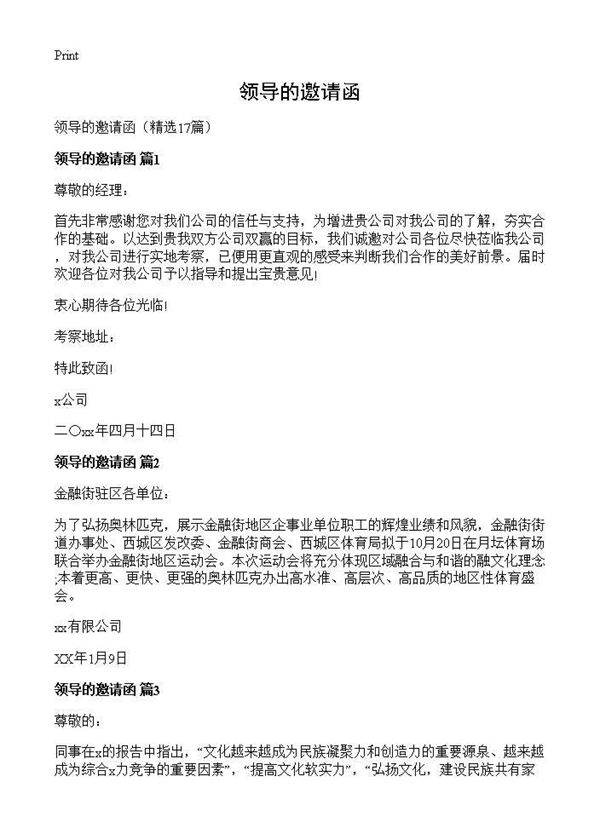 Print

领导的邀请函

领导的邀请函（精选17篇）

领导的邀请函 篇1

尊敬的经理：

首先非常感谢您对我们公司的信任与支持，为增进贵公司对我公司的了解，夯实合作的基础。以达到贵我双方公司双赢的目标，我们诚邀对公司各位尽快莅临我公司，对我公司进行实地考察，已便用更直观的感受来判断我们合作的美好前景。届时欢迎各位对我公司予以指导和提出宝贵意见!

衷心期待各位光临!

考察地址：

特此致函!

x公司

二〇xx年四月十四日

领导的邀请函 篇2

金融街驻区各单位：

为了弘扬奥林匹克，展示金融街地区企事业单位职工的辉煌业绩和风貌，金融街街道办事处、西城区发改委、金融街商会、西城区体育局拟于10月20日在月坛体育场联合举办金融街地区运动会。本次运动会将充分体现区域融合与和谐的融文化理念;本着更高、更快、更强的奥林匹克办出高水准、高层次、高品质的地区性体育盛会。

xx有限公司

XX年1月9日

领导的邀请函 篇3

尊敬的：

同事在x的报告中指出，“文化越来越成为民族凝聚力和创造力的重要源泉、越来越成为综合x力竞争的重要因素”，“提高文化软实力”，“弘扬文化，建设民族共有家